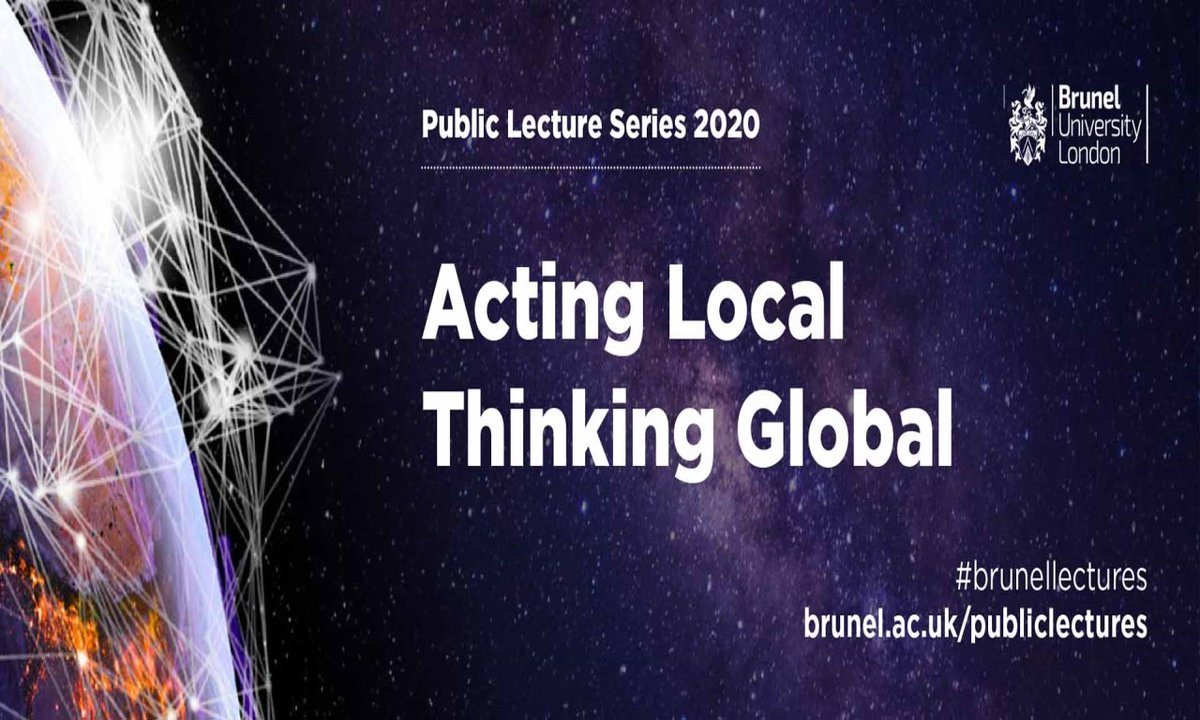 Public Lecture Series 2020

Brunel University London

Acting Local Thinking Global

#brunellectures
brunel.ac.uk/publiclectures